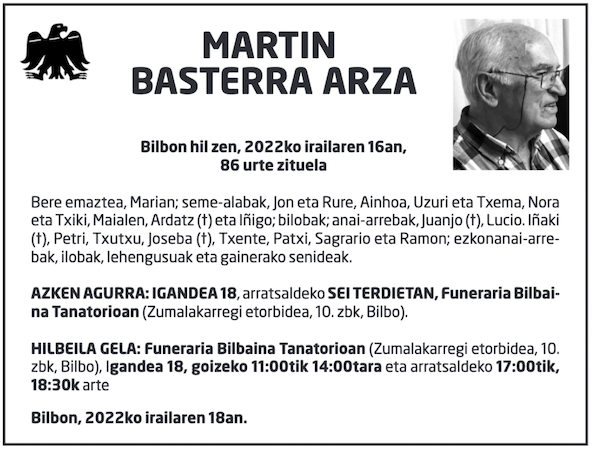 MARTIN
BASTERRA ARZA

Bilbon hil zen, 2022ko irailaren 16an,
86 urte zituela

Bere emaztea, Marian; seme-alabak, Jon eta Rure, Ainhoa, Uzuri eta Txema, Nora eta Txiki, Maialen, Ardatz (†) eta Iñigo; bilobak; anai-arrebak, Juanjo (†), Lucio. Iñaki (†), Petri, Txutxu, Joseba (†), Txente, Patxi, Sagrario eta Ramon; ezkonanai-arrebak, ilobak, lehengusuak eta gainerako senideak.

AZKEN AGURRA: IGANDEA 18, arratsaldeko SEI TERDIETAN, Funeraria Bilbaina Tanatorioan (Zumalakarregi etorbidea, 10. zbk, Bilbo).

HILBEILA GELA: Funeraria Bilbaina Tanatorioan (Zumalakarregi etorbidea, 10. zbk, Bilbo), Igandea 18, goizeko 11:00tik 14:00tara eta arratsaldeko 17:00tik, 18:30k arte

Bilbon, 2022ko irailaren 18an.